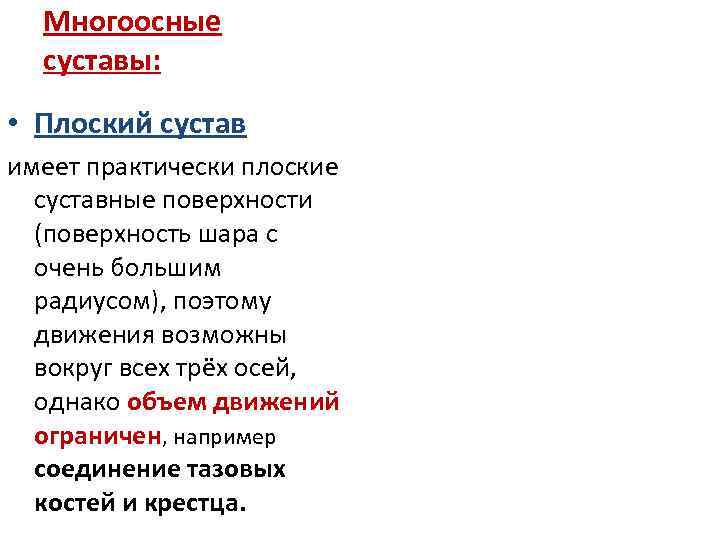 Многоосные суставы:

• Плоский сустав

имеет практически плоские суставные поверхности (поверхность шара с очень большим радиусом), поэтому движения возможны вокруг всех трёх осей, однако объем движений ограничен, например соединение тазовых костей и крестца.